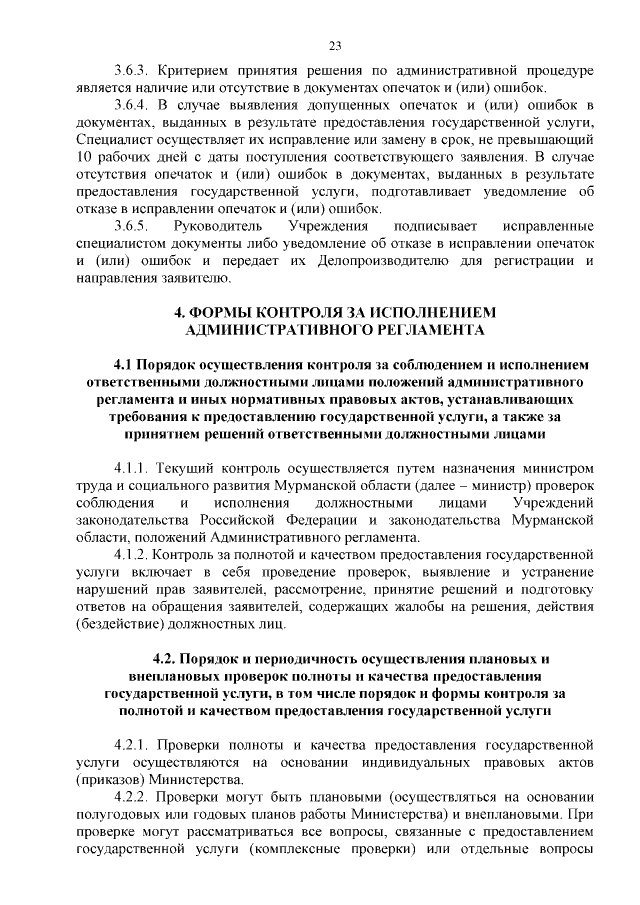 23

3.6.3. Критерием принятия решения по административной процедуре является наличие или отсутствие в документах опечаток и (или) ошибок.

3.6.4. В случае выявления допущенных опечаток и (или) ошибок в документах, выданных в результате предоставления государственной услуги, Специалист осуществляет их исправление или замену в срок, не превышающий 10 рабочих дней с даты поступления соответствующего заявления. В случае отсутствия опечаток и (или) ошибок в документах, выданных в результате предоставления государственной услуги, подготавливает уведомление об отказе в исправлении опечаток и (или) ошибок.

3.6.5. Руководитель Учреждения подписывает исправленные специалистом документы либо уведомление об отказе в исправлении опечаток и (или) ошибок и передает их Делопроизводителю для регистрации и направления заявителю.

4. ФОРМЫ КОНТРОЛЯ ЗА ИСПОЛНЕНИЕМ АДМИНИСТРАТИВНОГО РЕГЛАМЕНТА

4.1 Порядок осуществления контроля за соблюдением и исполнением ответственными должностными лицами положений административного регламента и иных нормативных правовых актов, устанавливающих требования к предоставлению государственной услуги, а также за принятием решений ответственными должностными лицами

4.1.1. Текущий контроль осуществляется путем назначения министром труда и социального развития Мурманской области (далее – министр) проверок соблюдения и исполнения должностными лицами Учреждений законодательства Российской Федерации и законодательства Мурманской области, положений Административного регламента.

4.1.2. Контроль за полнотой и качеством предоставления государственной услуги включает в себя проведение проверок, выявление и устранение нарушений прав заявителей, рассмотрение, принятие решений и подготовку ответов на обращения заявителей, содержащих жалобы на решения, действия (бездействие) должностных лиц.

4.2. Порядок и периодичность осуществления плановых и внеплановых проверок полноты и качества предоставления государственной услуги, в том числе порядок и формы контроля за полнотой и качеством предоставления государственной услуги

4.2.1. Проверки полноты и качества предоставления государственной услуги осуществляются на основании индивидуальных правовых актов (приказов) Министерства.

4.2.2. Проверки могут быть плановыми (осуществляться на основании полугодовых или годовых планов работы Министерства) и внеплановыми. При проверке могут рассматриваться все вопросы, связанные с предоставлением государственной услуги (комплексные проверки) или отдельные вопросы